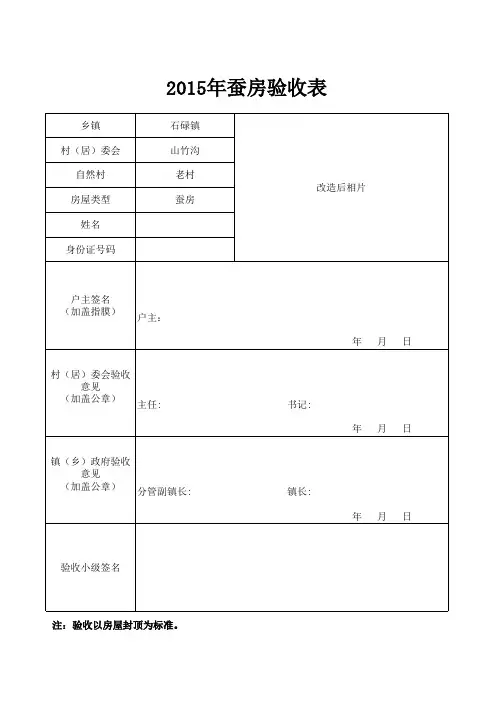 2015年蚕房验收表

| 乡镇 | 石碌镇 | 改造后相片 |
|---|---|---|
| 村（居）委会 | 山竹沟 | |
| 自然村 | 老村 | |
| 房屋类型 | 蚕房 | |
| 姓名 | | |
| 身份证号码 | | |
| 户主签名（加盖指膜） | 户主： 年 月 日 | |
| 村（居）委会验收意见（加盖公章） | 主任： 书记： 年 月 日 | |
| 镇（乡）政府验收意见（加盖公章） | 分管副镇长： 镇长： 年 月 日 | |
| 验收小级签名 | | |

注：验收以房屋封顶为标准。